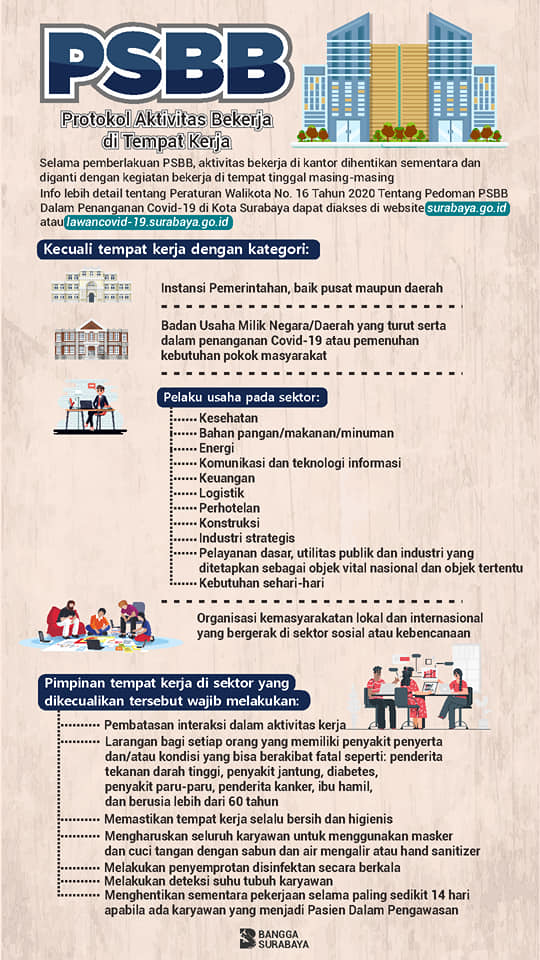 PSBB

Protokol Aktivitas Bekerja di Tempat Kerja

Selama pemberlakuan PSBB, aktivitas bekerja di kantor dihentikan sementara dan diganti dengan kegiatan bekerja di tempat tinggal masing-masing
Info lebih detail tentang Peraturan Walikota No. 16 Tahun 2020 Tentang Pedoman PSBB Dalam Penanganan Covid-19 di Kota Surabaya dapat diakses di website surabaya.go.id atau lawancovid-19.surabaya.go.id

Kecuali tempat kerja dengan kategori:

Instansi Pemerintahan, baik pusat maupun daerah

Badan Usaha Milik Negara/Daerah yang turut serta dalam penanganan Covid-19 atau pemenuhan kebutuhan pokok masyarakat

Pelaku usaha pada sektor:
Kesehatan
Bahan pangan/makanan/minuman
Energi
Komunikasi dan teknologi informasi
Keuangan
Logistik
Perhotelan
Konstruksi
Industri strategis
Pelayanan dasar, utilitas publik dan industri yang ditetapkan sebagai objek vital nasional dan objek tertentu
Kebutuhan sehari-hari

Organisasi kemasyarakatan lokal dan internasional yang bergerak di sektor sosial atau kebencanaan

Pimpinan tempat kerja di sektor yang dikecualikan tersebut wajib melakukan:
Pembatasan interaksi dalam aktivitas kerja
Larangan bagi setiap orang yang memiliki penyakit penyerta dan/atau kondisi yang bisa berakibat fatal seperti: penderita tekanan darah tinggi, penyakit jantung, diabetes, penyakit paru-paru, penderita kanker, ibu hamil, dan berusia lebih dari 60 tahun
Memastikan tempat kerja selalu bersih dan higienis
Mengharuskan seluruh karyawan untuk menggunakan masker dan cuci tangan dengan sabun dan air mengalir atau hand sanitizer
Melakukan penyemprotan disinfektan secara berkala
Melakukan deteksi suhu tubuh karyawan
Menghentikan sementara pekerjaan selama paling sedikit 14 hari apabila ada karyawan yang menjadi Pasien Dalam Pengawasan

BANGGA SURABAYA